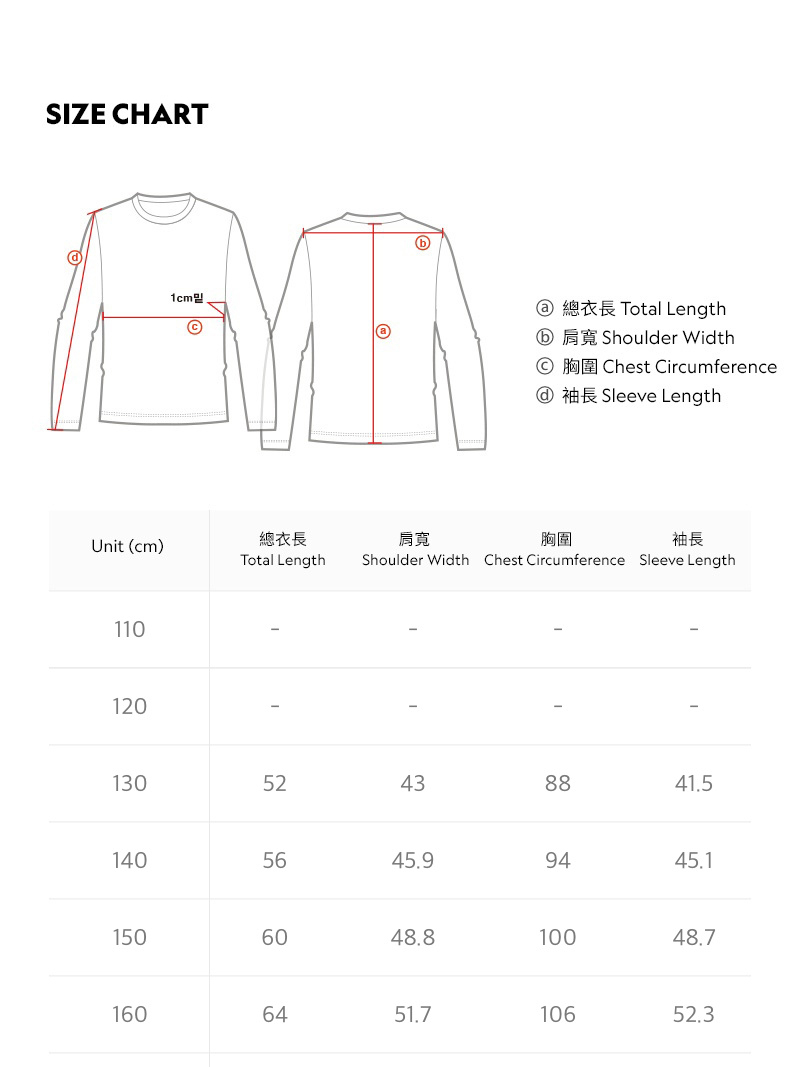 SIZE CHART

ⓓ

1cm밑

ⓒ

ⓑ

ⓐ

ⓐ 總衣長 Total Length
ⓑ 肩寬 Shoulder Width
ⓒ 胸圍 Chest Circumference
ⓓ 袖長 Sleeve Length

| Unit (cm) | 總衣長 Total Length | 肩寬 Shoulder Width | 胸圍 Chest Circumference | 袖長 Sleeve Length |
|---|---|---|---|---|
| 110 | - | - | - | - |
| 120 | - | - | - | - |
| 130 | 52 | 43 | 88 | 41.5 |
| 140 | 56 | 45.9 | 94 | 45.1 |
| 150 | 60 | 48.8 | 100 | 48.7 |
| 160 | 64 | 51.7 | 106 | 52.3 |